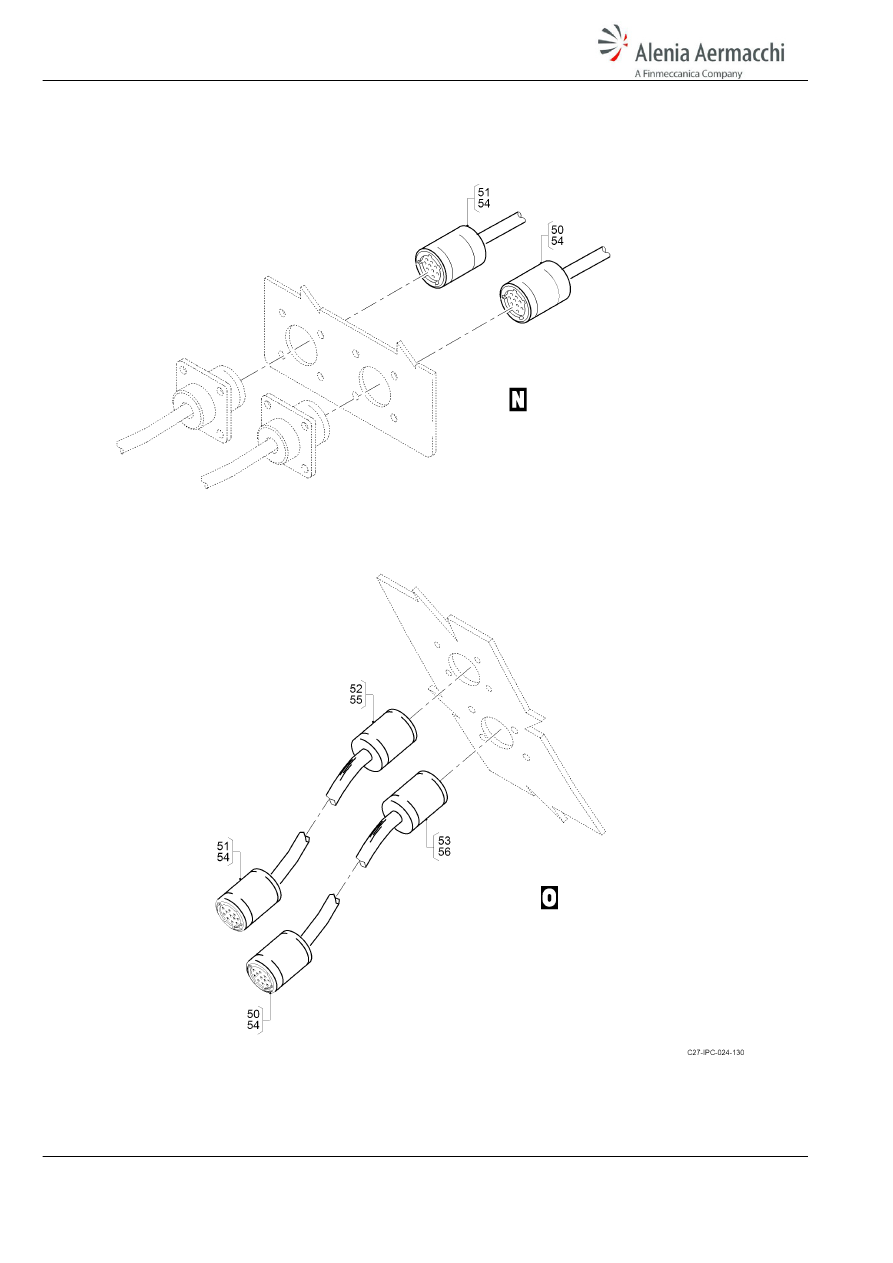 Alenia Aermacchi
A Finmeccanica Company

51
54

50
54

N

52
55

53
56

51
54

O

50
54

C27-IPC-024-130